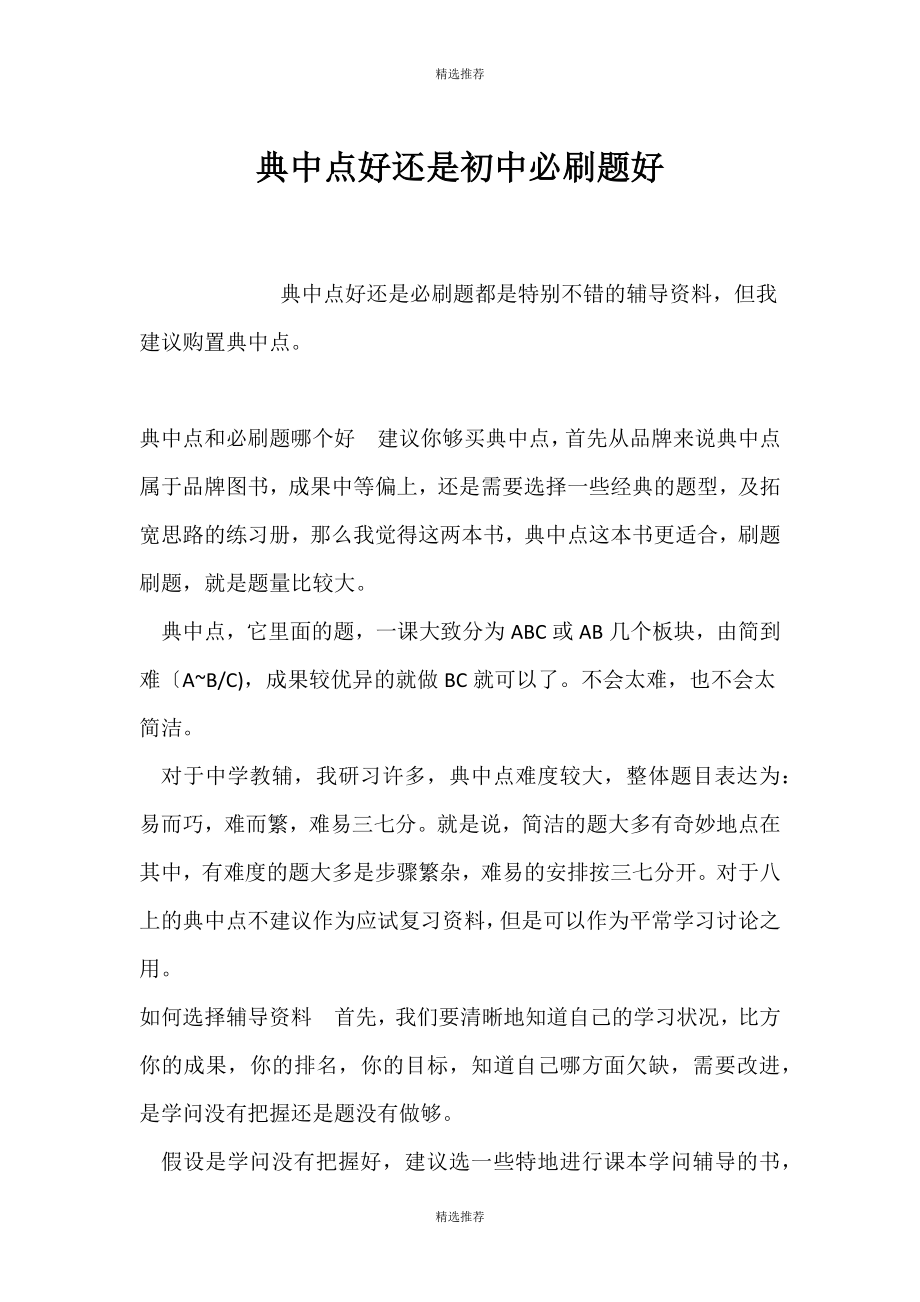 精选推荐

典中点好还是初中必刷题好

典中点好还是必刷题都是特别不错的辅导资料，但我建议购置典中点。

典中点和必刷题哪个好　建议你够买典中点，首先从品牌来说典中点属于品牌图书，成果中等偏上，还是需要选择一些经典的题型，及拓宽思路的练习册，那么我觉得这两本书，典中点这本书更适合，刷题刷题，就是题量比较大。

典中点，它里面的题，一课大致分为 ABC 或 AB 几个板块，由简到难〔A~B/C)，成果较优异的就做 BC 就可以了。不会太难，也不会太简洁。

对于中学教辅，我研习许多，典中点难度较大，整体题目表达为：易而巧，难而繁，难易三七分。就是说，简洁的题大多有奇妙地点在其中，有难度的题大多是步骤繁杂，难易的安排按三七分开。对于八上的典中点不建议作为应试复习资料，但是可以作为平常学习讨论之用。

如何选择辅导资料　首先，我们要清晰地知道自己的学习状况，比方你的成果，你的排名，你的目标，知道自己哪方面欠缺，需要改进，是学问没有把握还是题没有做够。

假设是学问没有把握好，建议选一些特地进行课本学问辅导的书，

精选推荐